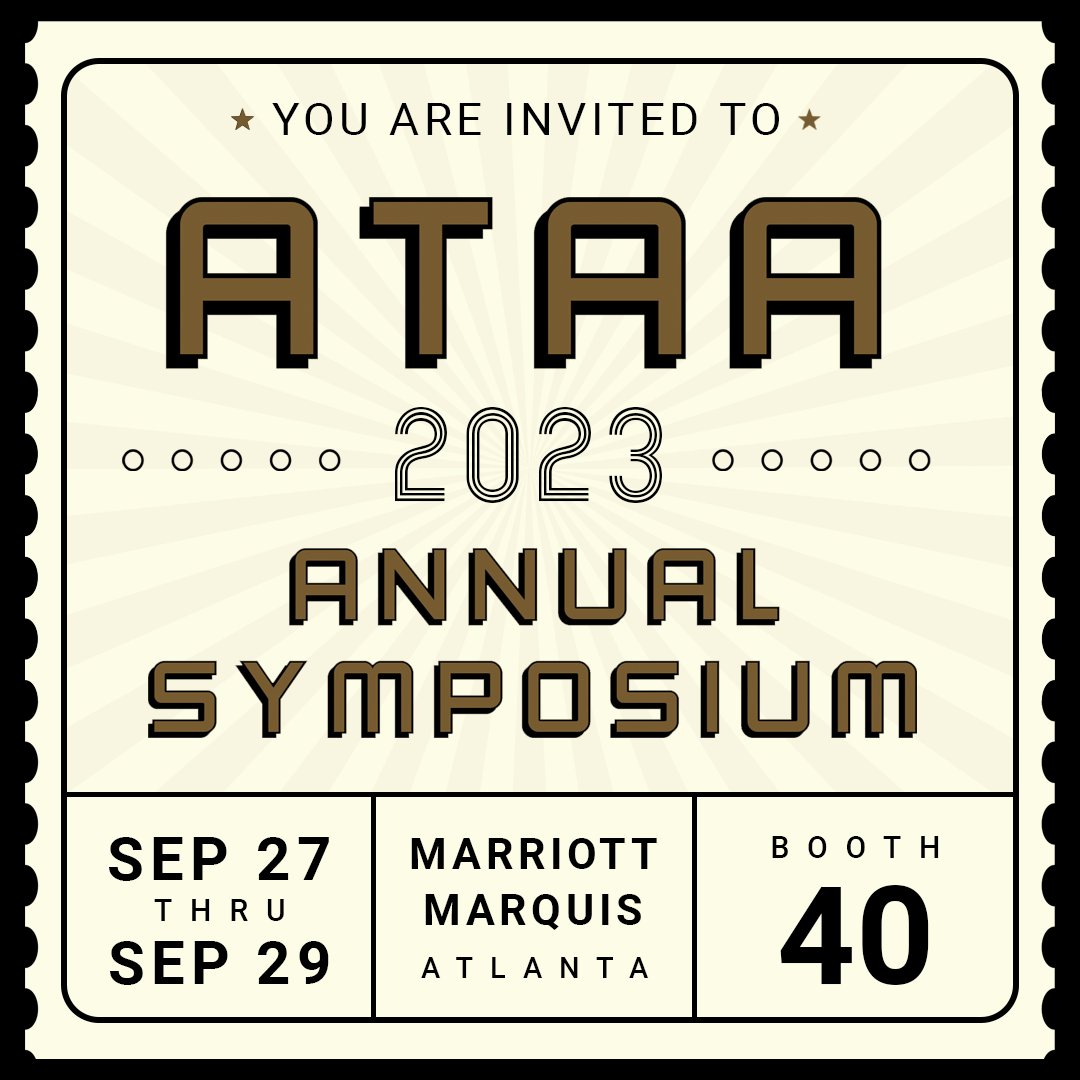 ★ YOU ARE INVITED TO ★

ATAA

2023

ANNUAL SYMPOSIUM

SEP 27
THRU
SEP 29

MARRIOTT
MARQUIS
ATLANTA

BOOTH
40